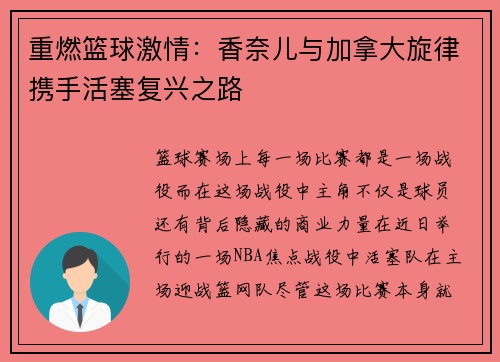 重燃篮球激情：香奈儿与加拿大旋律携手活塞复兴之路

篮球赛场上每一场比赛都是一场战役而在这场战役中主角不仅是球员还有背后隐藏的商业力量在近日举行的一场NBA焦点战役中活塞队在主场迎战篮网队尽管这场比赛本身就